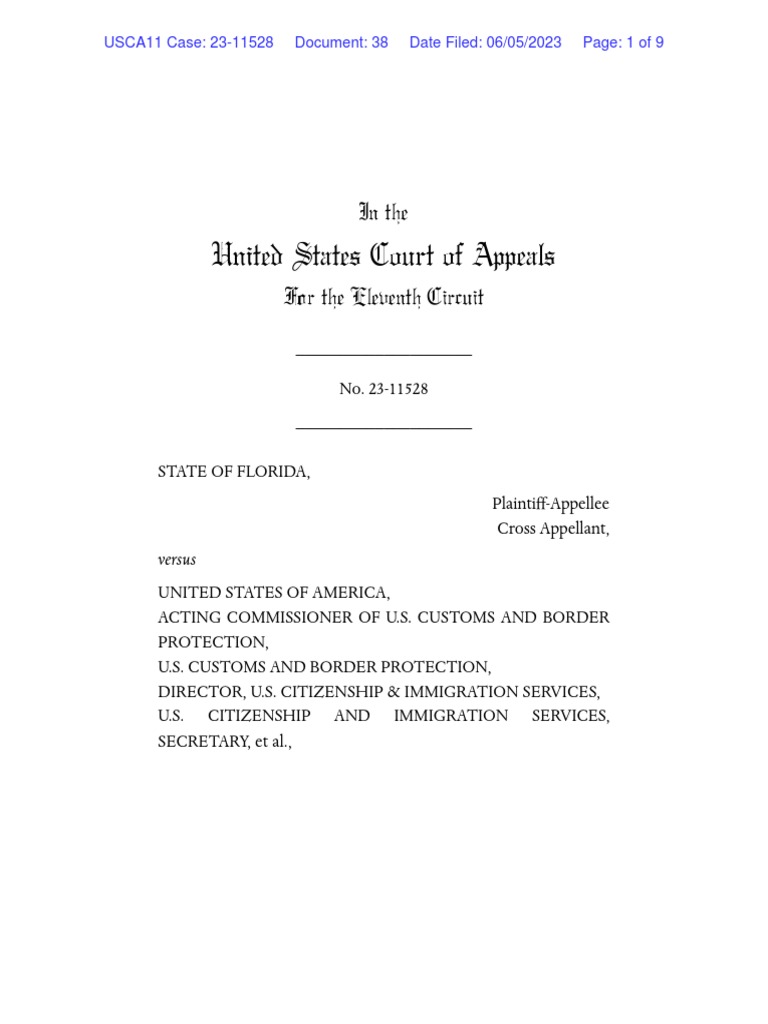 USCA11 Case: 23-11528 Document: 38 Date Filed: 06/05/2023 Page: 1 of 9

In the
United States Court of Appeals
For the Eleventh Circuit

No. 23-11528

STATE OF FLORIDA,

Plaintiff-Appellee
Cross Appellant,

versus

UNITED STATES OF AMERICA,
ACTING COMMISSIONER OF U.S. CUSTOMS AND BORDER PROTECTION,
U.S. CUSTOMS AND BORDER PROTECTION,
DIRECTOR, U.S. CITIZENSHIP & IMMIGRATION SERVICES,
U.S. CITIZENSHIP AND IMMIGRATION SERVICES,
SECRETARY, et al.,